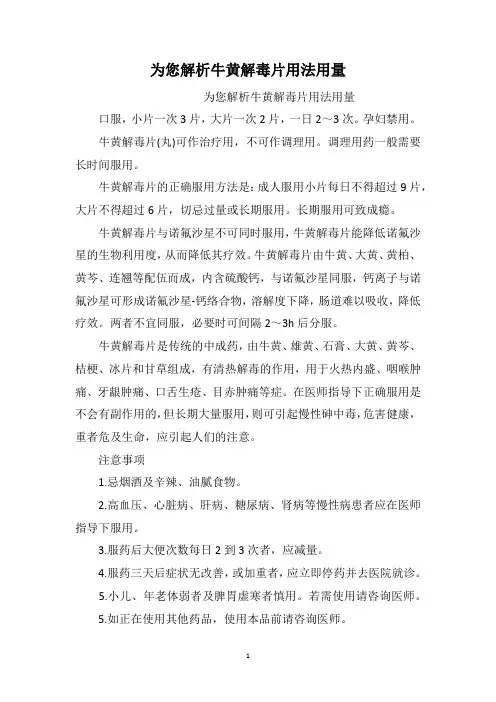 为您解析牛黄解毒片用法用量

为您解析牛黄解毒片用法用量

口服，小片一次 3 片，大片一次 2 片，一日 2～3 次。孕妇禁用。

牛黄解毒片(丸)可作治疗用，不可作调理用。调理用药一般需要长时间服用。

牛黄解毒片的正确服用方法是：成人服用小片每日不得超过 9 片，大片不得超过 6 片，切忌过量或长期服用。长期服用可致成瘾。

牛黄解毒片与诺氟沙星不可同时服用，牛黄解毒片能降低诺氟沙星的生物利用度，从而降低其疗效。牛黄解毒片由牛黄、大黄、黄柏、黄芩、连翘等配伍而成，内含硫酸钙，与诺氟沙星同服，钙离子与诺氟沙星可形成诺氟沙星-钙络合物，溶解度下降，肠道难以吸收，降低疗效。两者不宜同服，必要时可间隔 2～3h 后分服。

牛黄解毒片是传统的中成药，由牛黄、雄黄、石膏、大黄、黄芩、桔梗、冰片和甘草组成，有清热解毒的作用，用于火热内盛、咽喉肿痛、牙龈肿痛、口舌生疮、目赤肿痛等症。在医师指导下正确服用是不会有副作用的，但长期大量服用，则可引起慢性砷中毒，危害健康，重者危及生命，应引起人们的注意。

注意事项

1.忌烟酒及辛辣、油腻食物。

2.高血压、心脏病、肝病、糖尿病、肾病等慢性病患者应在医师指导下服用。

3.服药后大便次数每日 2 到 3 次者，应减量。

4.服药三天后症状无改善，或加重者，应立即停药并去医院就诊。

5.小儿、年老体弱者及脾胃虚寒者慎用。若需使用请咨询医师。

5.如正在使用其他药品，使用本品前请咨询医师。

1